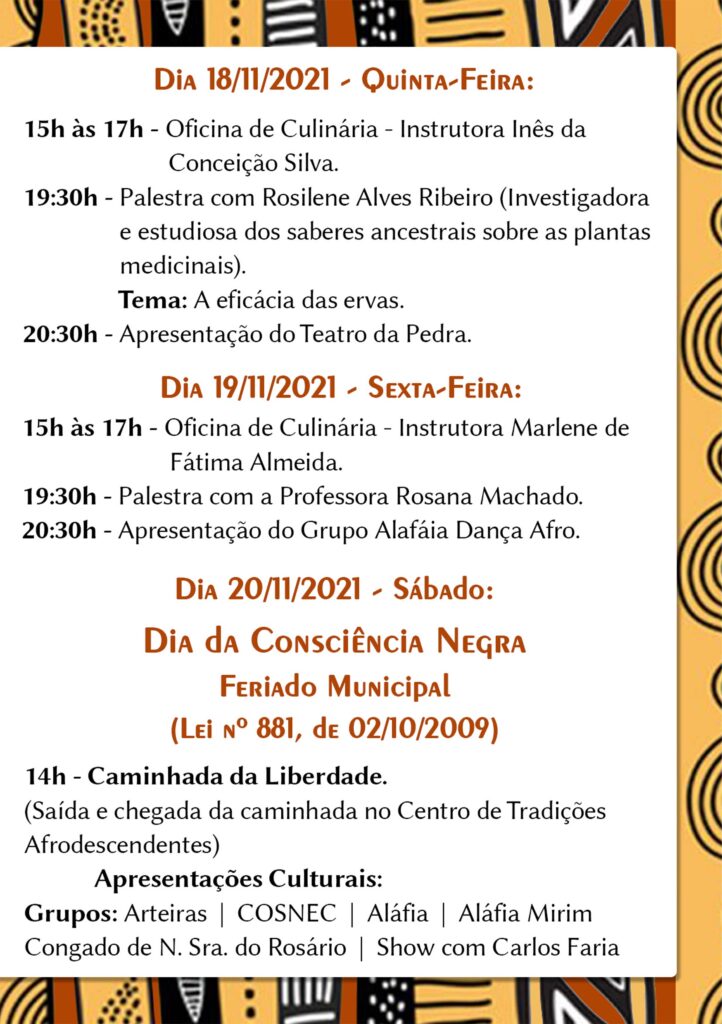 Dia 18/11/2021 - Quinta-Feira:

15h às 17h - Oficina de Culinária - Instrutora Inês da Conceição Silva.

19:30h - Palestra com Rosilene Alves Ribeiro (Investigadora e estudiosa dos saberes ancestrais sobre as plantas medicinais).
Tema: A eficácia das ervas.

20:30h - Apresentação do Teatro da Pedra.

Dia 19/11/2021 - Sexta-Feira:

15h às 17h - Oficina de Culinária - Instrutora Marlene de Fátima Almeida.

19:30h - Palestra com a Professora Rosana Machado.

20:30h - Apresentação do Grupo Alafáia Dança Afro.

Dia 20/11/2021 - Sábado:

Dia da Consciência Negra
Feriado Municipal
(Lei nº 881, de 02/10/2009)

14h - Caminhada da Liberdade.
(Saída e chegada da caminhada no Centro de Tradições Afrodescendentes)

Apresentações Culturais:
Grupos: Arteiras | COSNEC | Aláfia | Aláfia Mirim
Congado de N. Sra. do Rosário | Show com Carlos Faria